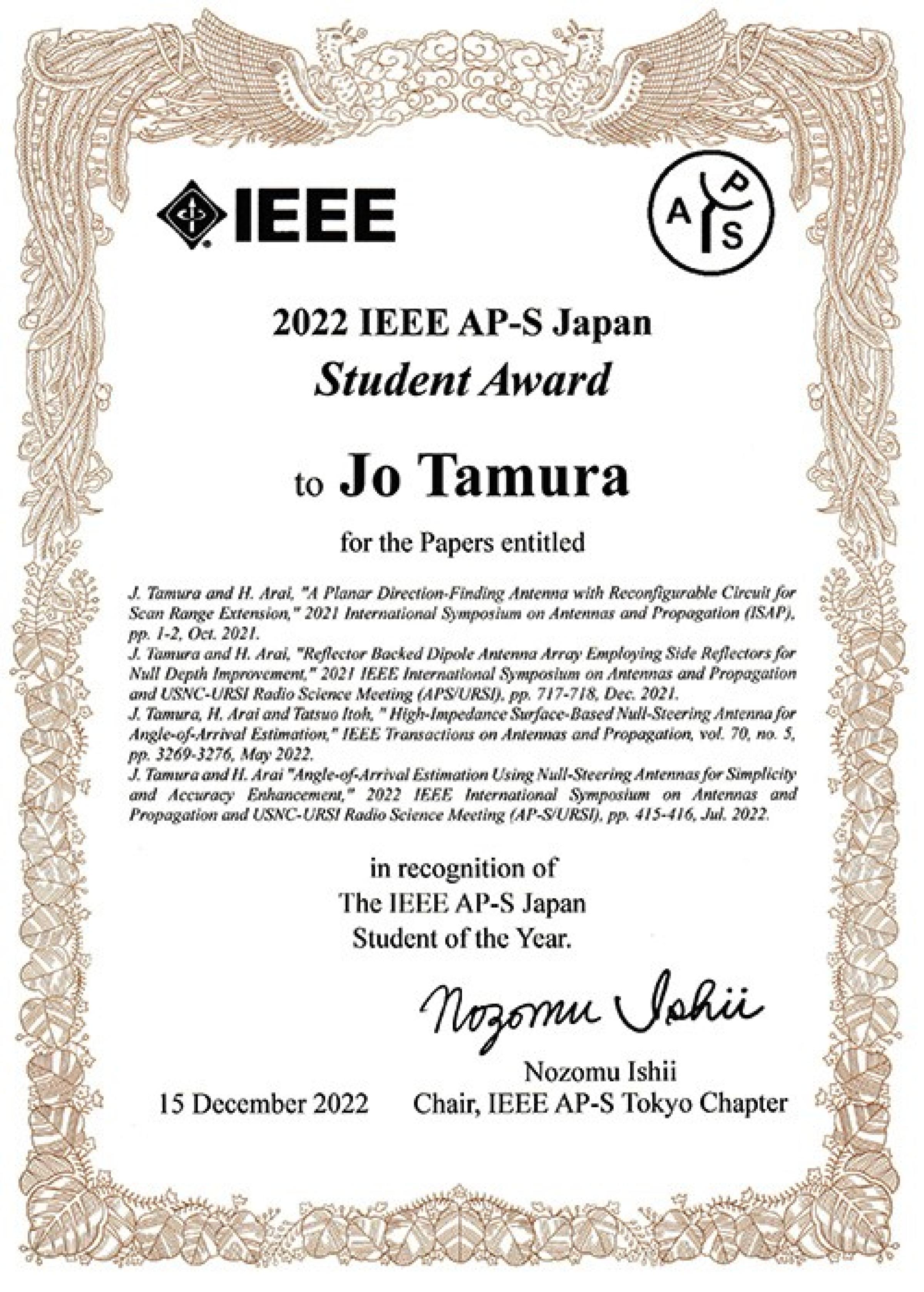 IEEE

A P S

2022 IEEE AP-S Japan
Student Award

to Jo Tamura

for the Papers entitled

J. Tamura and H. Arai, "A Planar Direction-Finding Antenna with Reconfigurable Circuit for Scan Range Extension," 2021 International Symposium on Antennas and Propagation (ISAP), pp. 1-2, Oct. 2021.
J. Tamura and H. Arai, "Reflector Backed Dipole Antenna Array Employing Side Reflectors for Null Depth Improvement," 2021 IEEE International Symposium on Antennas and Propagation and USNC-URSI Radio Science Meeting (APS/URSI), pp. 717-718, Dec. 2021.
J. Tamura, H. Arai and Tatsuo Itoh, " High-Impedance Surface-Based Null-Steering Antenna for Angle-of-Arrival Estimation," IEEE Transactions on Antennas and Propagation, vol. 70, no. 5, pp. 3269-3276, May 2022.
J. Tamura and H. Arai "Angle-of-Arrival Estimation Using Null-Steering Antennas for Simplicity and Accuracy Enhancement," 2022 IEEE International Symposium on Antennas and Propagation and USNC-URSI Radio Science Meeting (AP-S/URSI), pp. 415-416, Jul. 2022.

in recognition of
The IEEE AP-S Japan
Student of the Year.

Nozomu Ishii

Nozomu Ishii
15 December 2022 Chair, IEEE AP-S Tokyo Chapter